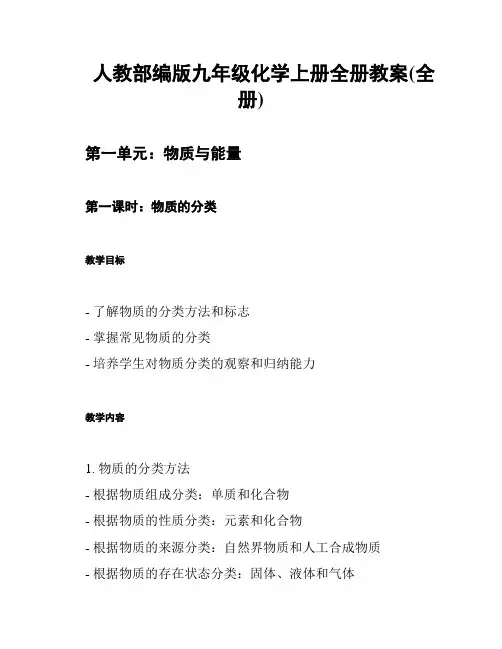 人教部编版九年级化学上册全册教案(全册)

第一单元：物质与能量

第一课时：物质的分类

教学目标

- 了解物质的分类方法和标志
- 掌握常见物质的分类
- 培养学生对物质分类的观察和归纳能力

教学内容

1. 物质的分类方法
- 根据物质组成分类：单质和化合物
- 根据物质的性质分类：元素和化合物
- 根据物质的来源分类：自然界物质和人工合成物质
- 根据物质的存在状态分类：固体、液体和气体